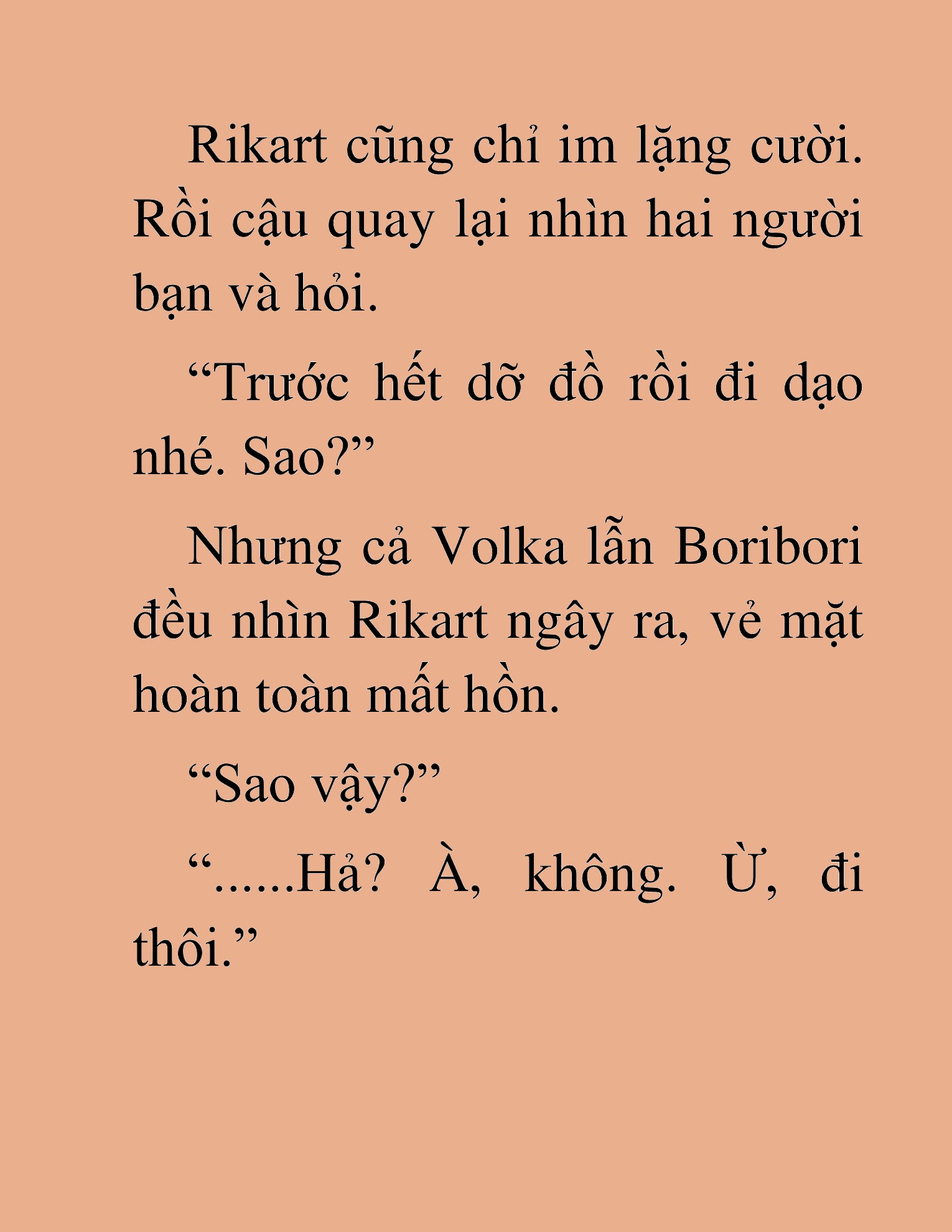 Rikart cũng chỉ im lặng cười. Rồi cậu quay lại nhìn hai người bạn và hỏi.

“Trước hết dỡ đồ rồi đi dạo nhé. Sao?”

Nhưng cả Volka lẫn Boribori đều nhìn Rikart ngây ra, vẻ mặt hoàn toàn mất hồn.

“Sao vậy?”

“......Hả? À, không. Ừ, đi thôi.”